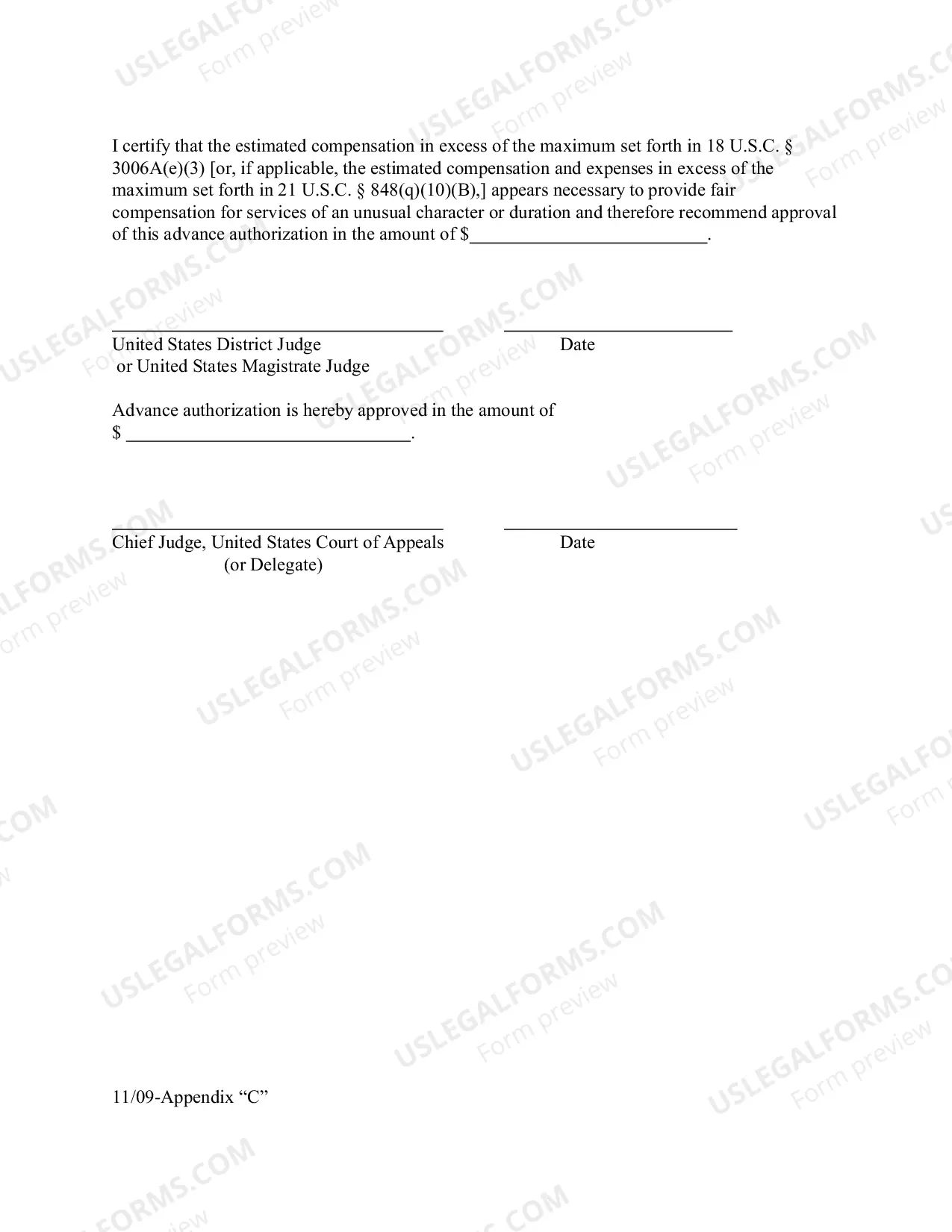 I certify that the estimated compensation in excess of the maximum set forth in 18 U.S.C. § 3006A(e)(3) [or, if applicable, the estimated compensation and expenses in excess of the maximum set forth in 21 U.S.C. § 848(q)(10)(B),] appears necessary to provide fair compensation for services of an unusual character or duration and therefore recommend approval of this advance authorization in the amount of $____.

____ ____
United States District Judge Date
or United States Magistrate Judge

Advance authorization is hereby approved in the amount of $ ____.

____ ____
Chief Judge, United States Court of Appeals Date
(or Delegate)

11/09-Appendix "C"

USLEGALFORMS.COM
Form preview